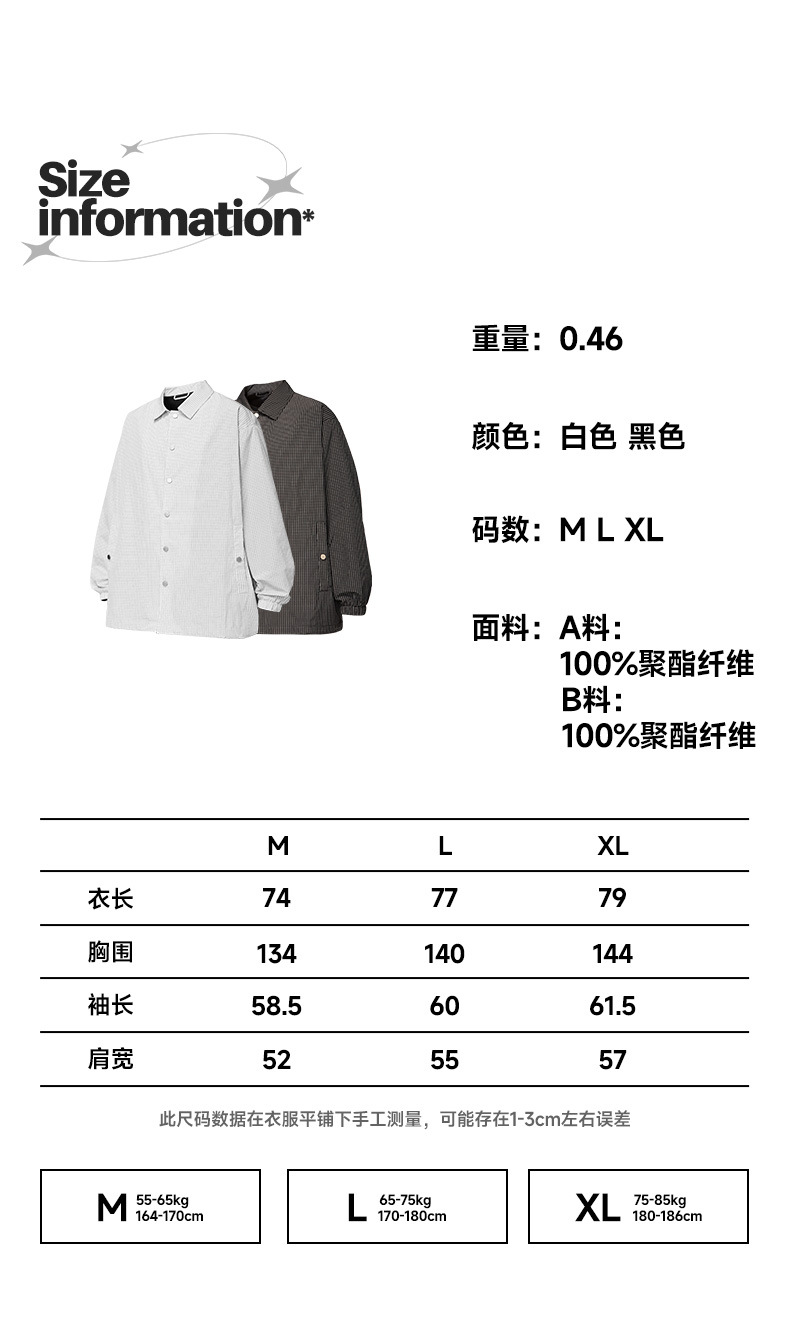 Size information*

重量：0.46

颜色：白色 黑色

码数：M L XL

面料：A料：
100%聚酯纤维
B料：
100%聚酯纤维

|  | M | L | XL |
|---|---|---|---|
| 衣长 | 74 | 77 | 79 |
| 胸围 | 134 | 140 | 144 |
| 袖长 | 58.5 | 60 | 61.5 |
| 肩宽 | 52 | 55 | 57 |

此尺码数据在衣服平铺下手工测量，可能存在1-3cm左右误差

M 55-65kg 164-170cm

L 65-75kg 170-180cm

XL 75-85kg 180-186cm